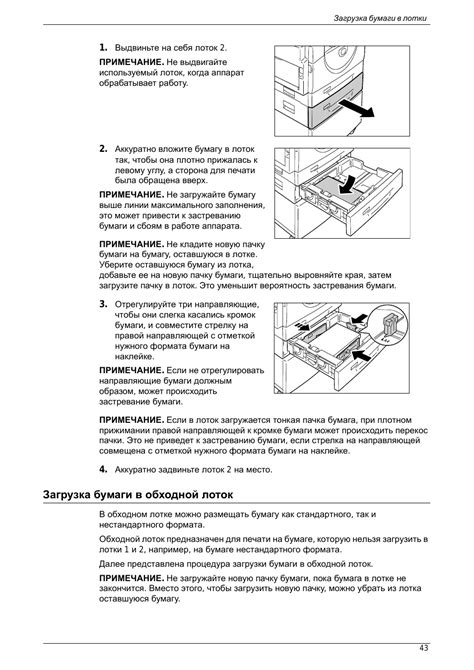 Загрузка бумаги в лотки

1. Выдвиньте на себя лоток 2.

ПРИМЕЧАНИЕ. Не выдвигайте используемый лоток, когда аппарат обрабатывает работу.

2. Аккуратно вложите бумагу в лоток так, чтобы она плотно прижалась к левому углу, а сторона для печати была обращена вверх.

ПРИМЕЧАНИЕ. Не загружайте бумагу выше линии максимального заполнения, это может привести к застреванию бумаги и сбоям в работе аппарата.

ПРИМЕЧАНИЕ. Не кладите новую пачку бумаги на бумагу, оставшуюся в лотке. Уберите оставшуюся бумагу из лотка, добавьте ее на новую пачку бумаги, тщательно выровняйте края, затем загрузите пачку в лоток. Это уменьшит вероятность застревания бумаги.

3. Отрегулируйте три направляющие, чтобы они слегка касались кромок бумаги, и совместите стрелку на правой направляющей с отметкой нужного формата бумаги на наклейке.

ПРИМЕЧАНИЕ. Если не отрегулировать направляющие бумаги должным образом, может происходить застревание бумаги.

ПРИМЕЧАНИЕ. Если в лоток загружается тонкая пачка бумага, при плотном прижимании правой направляющей к кромке бумаги может происходить перекос пачки. Это не приведет к застреванию бумаги, если стрелка на направляющей совмещена с отметкой нужного формата бумаги на наклейке.

4. Аккуратно задвиньте лоток 2 на место.

Загрузка бумаги в обходной лоток

В обходном лотке можно размещать бумагу как стандартного, так и нестандартного формата.

Обходной лоток предназначен для печати на бумаге, которую нельзя загрузить в лотки 1 и 2, например, на бумаге нестандартного формата.

Далее представлена процедура загрузки бумаги в обходной лоток.

ПРИМЕЧАНИЕ. Не загружайте новую пачку бумаги, пока бумага в лотке не закончится. Вместо этого, чтобы загрузить новую пачку, можно убрать из лотка оставшуюся бумагу.

43